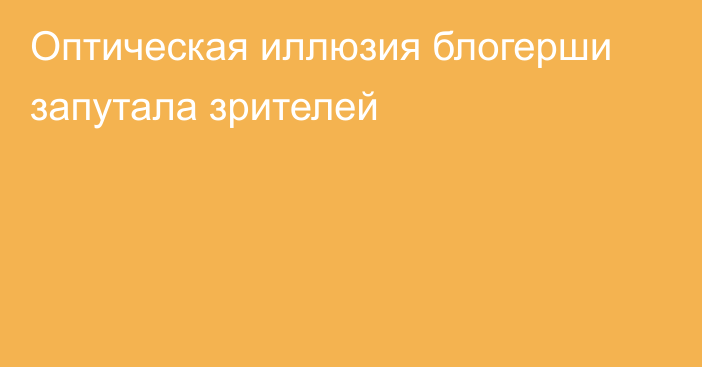 Оптическая иллюзия блогерши запутала зрителей